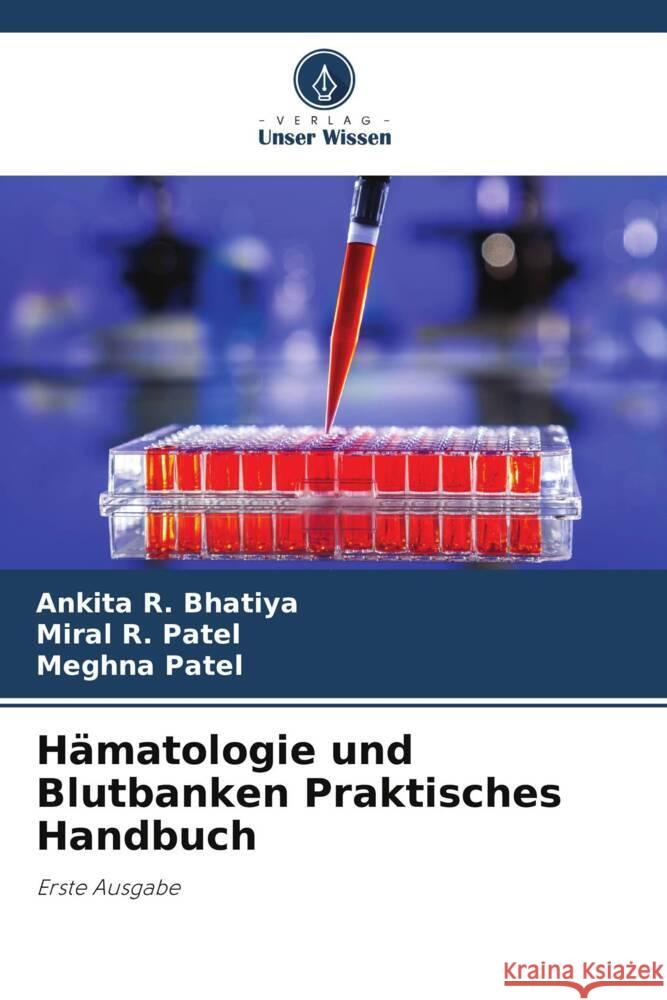 - VERLAG -
Unser Wissen

Ankita R. Bhatiya
Miral R. Patel
Meghna Patel

Hämatologie und Blutbanken Praktisches Handbuch

Erste Ausgabe